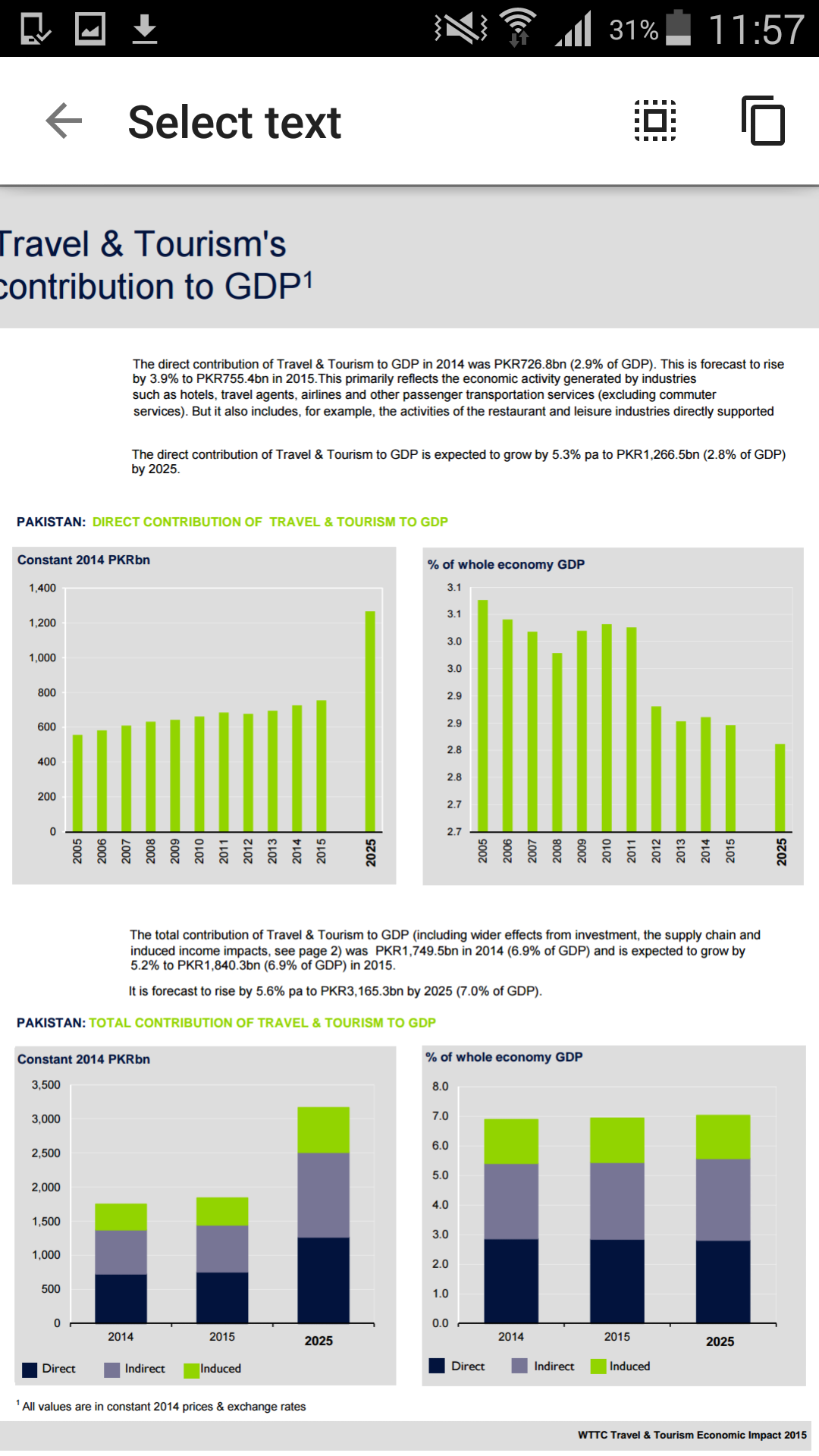 31% 11:57

Select text

Travel & Tourism's contribution to GDP$^1$

The direct contribution of Travel & Tourism to GDP in 2014 was PKR726.8bn (2.9% of GDP). This is forecast to rise by 3.9% to PKR755.4bn in 2015.This primarily reflects the economic activity generated by industries such as hotels, travel agents, airlines and other passenger transportation services (excluding commuter services). But it also includes, for example, the activities of the restaurant and leisure industries directly supported

The direct contribution of Travel & Tourism to GDP is expected to grow by 5.3% pa to PKR1,266.5bn (2.8% of GDP) by 2025.

PAKISTAN: DIRECT CONTRIBUTION OF TRAVEL & TOURISM TO GDP

Constant 2014 PKRbn

1,400
1,200
1,000
800
600
400
200
0
2005 2006 2007 2008 2009 2010 2011 2012 2013 2014 2015 2025

% of whole economy GDP

3.1
3.1
3.0
3.0
2.9
2.9
2.8
2.8
2.7
2.7
2005 2006 2007 2008 2009 2010 2011 2012 2013 2014 2015 2025

The total contribution of Travel & Tourism to GDP (including wider effects from investment, the supply chain and induced income impacts, see page 2) was PKR1,749.5bn in 2014 (6.9% of GDP) and is expected to grow by 5.2% to PKR1,840.3bn (6.9% of GDP) in 2015.

It is forecast to rise by 5.6% pa to PKR3,165.3bn by 2025 (7.0% of GDP).

PAKISTAN: TOTAL CONTRIBUTION OF TRAVEL & TOURISM TO GDP

Constant 2014 PKRbn

3,500
3,000
2,500
2,000
1,500
1,000
500
0
2014 2015 2025

Direct Indirect Induced

% of whole economy GDP

8.0
7.0
6.0
5.0
4.0
3.0
2.0
1.0
0.0
2014 2015 2025

Direct Indirect Induced

$^1$ All values are in constant 2014 prices & exchange rates

WTTC Travel & Tourism Economic Impact 2015